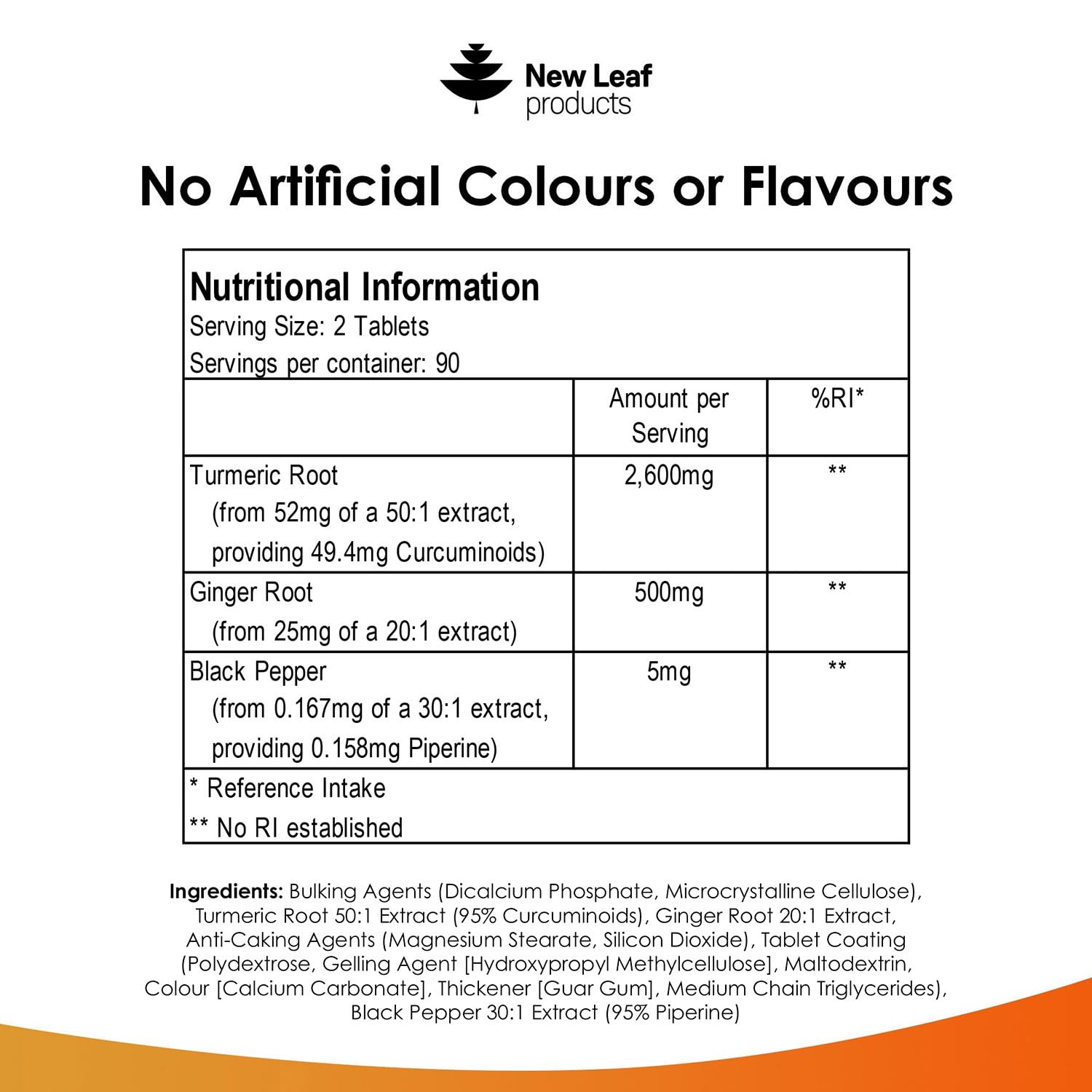 New Leaf
products

No Artificial Colours or Flavours

Nutritional Information
Serving Size: 2 Tablets
Servings per container: 90

| | Amount per Serving | %RI* |
|---|---|---|
| Turmeric Root (from 52mg of a 50:1 extract, providing 49.4mg Curcuminoids) | 2,600mg | ** |
| Ginger Root (from 25mg of a 20:1 extract) | 500mg | ** |
| Black Pepper (from 0.167mg of a 30:1 extract, providing 0.158mg Piperine) | 5mg | ** |

* Reference Intake
** No RI established

Ingredients: Bulking Agents (Dicalcium Phosphate, Microcrystalline Cellulose), Turmeric Root 50:1 Extract (95% Curcuminoids), Ginger Root 20:1 Extract, Anti-Caking Agents (Magnesium Stearate, Silicon Dioxide), Tablet Coating (Polydextrose, Gelling Agent [Hydroxypropyl Methylcellulose], Maltodextrin, Colour [Calcium Carbonate], Thickener [Guar Gum], Medium Chain Triglycerides), Black Pepper 30:1 Extract (95% Piperine)